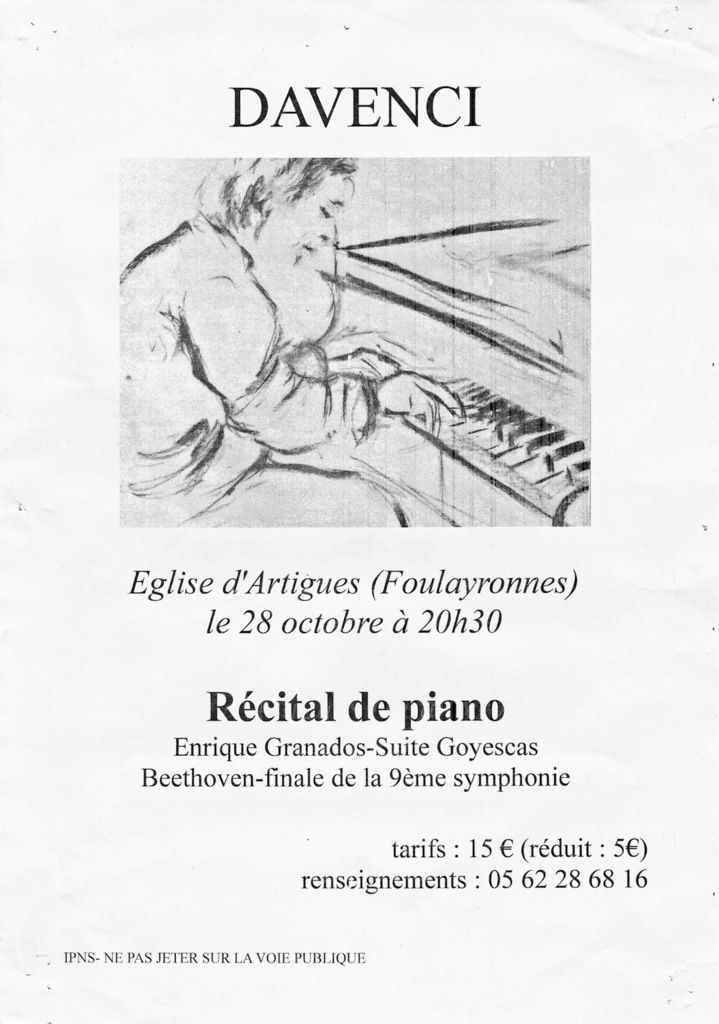 DAVENCI

Eglise d'Artigues (Foulayronnes)
le 28 octobre à 20h30

Récital de piano
Enrique Granados-Suite Goyescas
Beethoven-finale de la 9ème symphonie

tarifs : 15 € (réduit : 5€)
renseignements : 05 62 28 68 16

IPNS- NE PAS JETER SUR LA VOIE PUBLIQUE